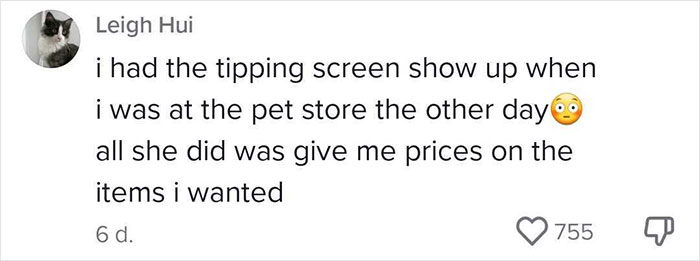 Leigh Hui

i had the tipping screen show up when i was at the pet store the other day😳 all she did was give me prices on the items i wanted

6 d.

755